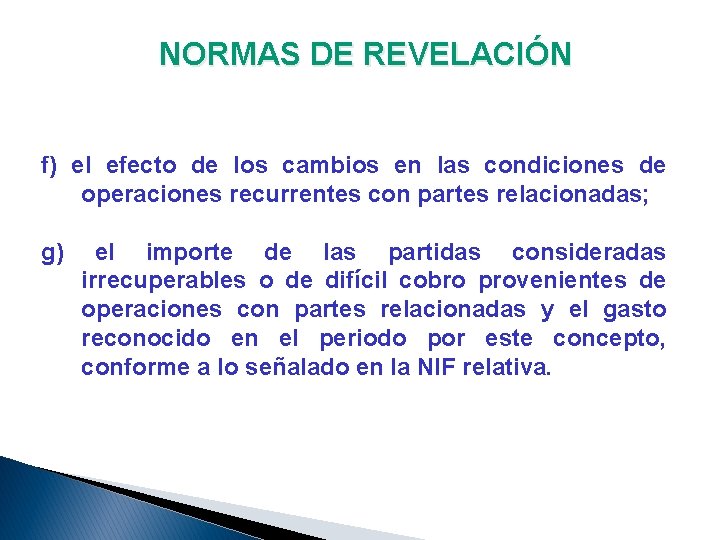 NORMAS DE REVELACIÓN

f) el efecto de los cambios en las condiciones de operaciones recurrentes con partes relacionadas;

g) el importe de las partidas consideradas irrecuperables o de difícil cobro provenientes de operaciones con partes relacionadas y el gasto reconocido en el periodo por este concepto, conforme a lo señalado en la NIF relativa.